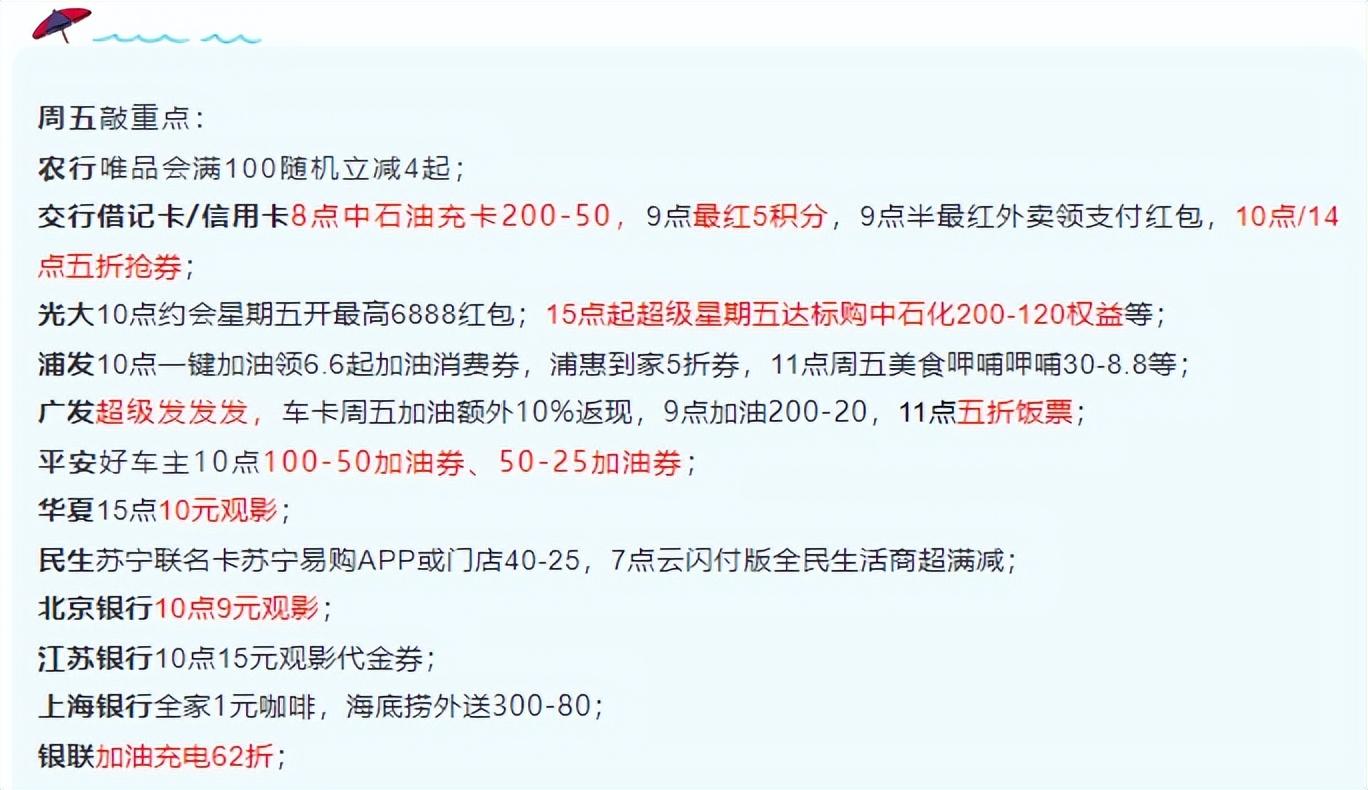 周五敲重点：

农行唯品会满100随机立减4起；

交行借记卡/信用卡8点中石油充卡200-50，9点最红5积分，9点半最红外卖领支付红包，10点/14点五折抢券；

光大10点约会星期五开最高6888红包；15点起超级星期五达标购中石化200-120权益等；

浦发10点一键加油领6.6起加油消费券，浦惠到家5折券，11点周五美食呷哺呷哺30-8.8等；

广发超级发发发，车卡周五加油额外10%返现，9点加油200-20，11点五折饭票；

平安好车主10点100-50加油券、50-25加油券；

华夏15点10元观影；

民生苏宁联名卡苏宁易购APP或门店40-25，7点云闪付版全民生活商超满减；

北京银行10点9元观影；

江苏银行10点15元观影代金券；

上海银行全家1元咖啡，海底捞外送300-80；

银联加油充电62折；